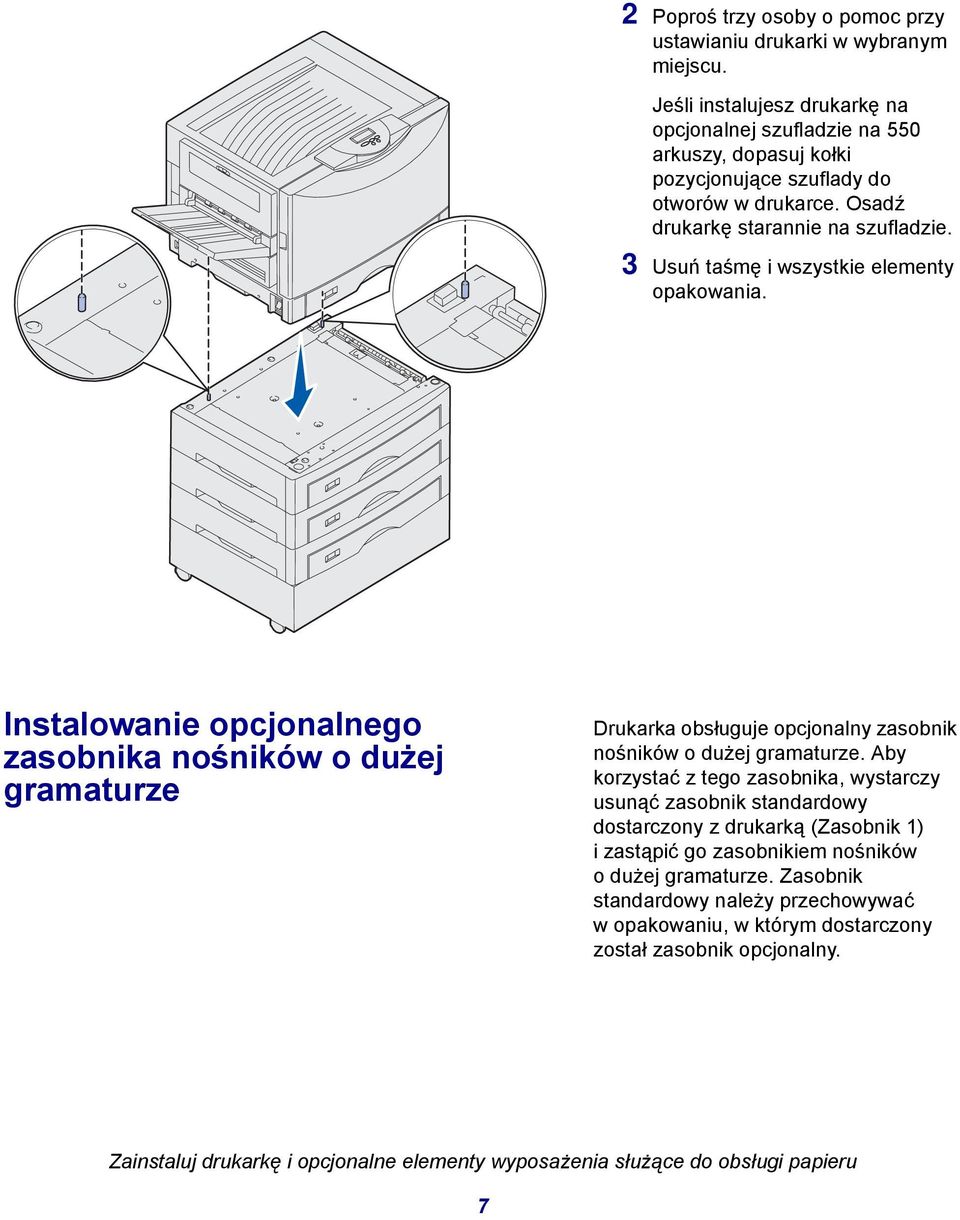 2 Poproś trzy osoby o pomoc przy ustawianiu drukarki w wybranym miejscu.

Jeśli instalujesz drukarkę na opcjonalnej szufladzie na 550 arkuszy, dopasuj kołki pozycjonujące szuflady do otworów w drukarce. Osadź drukarkę starannie na szufladzie.

3 Usuń taśmę i wszystkie elementy opakowania.

Instalowanie opcjonalnego zasobnika nośników o dużej gramaturze

Drukarka obsługuje opcjonalny zasobnik nośników o dużej gramaturze. Aby korzystać z tego zasobnika, wystarczy usunąć zasobnik standardowy dostarczony z drukarką (Zasobnik 1) i zastąpić go zasobnikiem nośników o dużej gramaturze. Zasobnik standardowy należy przechowywać w opakowaniu, w którym dostarczony został zasobnik opcjonalny.

Zainstaluj drukarkę i opcjonalne elementy wyposażenia służące do obsługi papieru

7